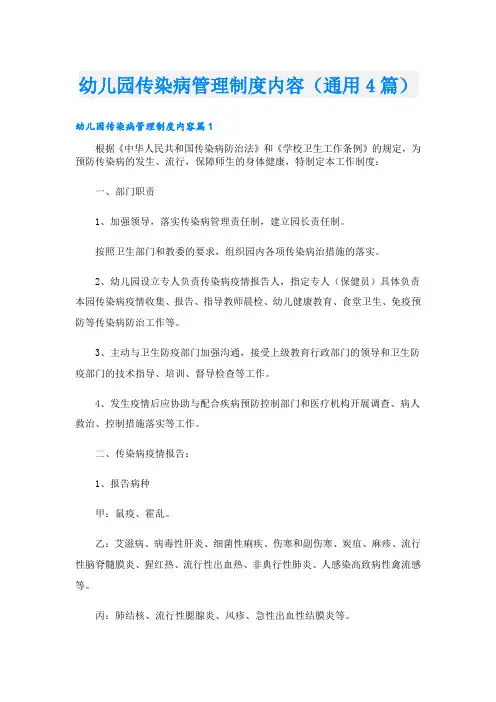 幼儿园传染病管理制度内容（通用4篇）

幼儿园传染病管理制度内容篇1

根据《中华人民共和国传染病防治法》和《学校卫生工作条例》的规定，为预防传染病的发生、流行，保障师生的身体健康，特制定本工作制度：

一、部门职责

1、加强领导，落实传染病管理责任制，建立园长责任制。

按照卫生部门和教委的要求，组织园内各项传染病治措施的落实。

2、幼儿园设立专人负责传染病疫情报告人，指定专人（保健员）具体负责本园传染病疫情收集、报告、指导教师晨检、幼儿健康教育、食堂卫生、免疫预防等传染病防治工作等。

3、主动与卫生防疫部门加强沟通，接受上级教育行政部门的领导和卫生防疫部门的技术指导、培训、督导检查等工作。

4、发生疫情后应协助与配合疾病预防控制部门和医疗机构开展调查、病人救治、控制措施落实等工作。

二、传染病疫情报告：

1、报告病种

甲：鼠疫、霍乱。

乙：艾滋病、病毒性肝炎、细菌性痢疾、伤寒和副伤寒、炭疽、麻疹、流行性脑脊髓膜炎、猩红热、流行性出血热、非典行性肺炎、人感染高致病性禽流感等。

丙：肺结核、流行性腮腺炎、风疹、急性出血性结膜炎等。